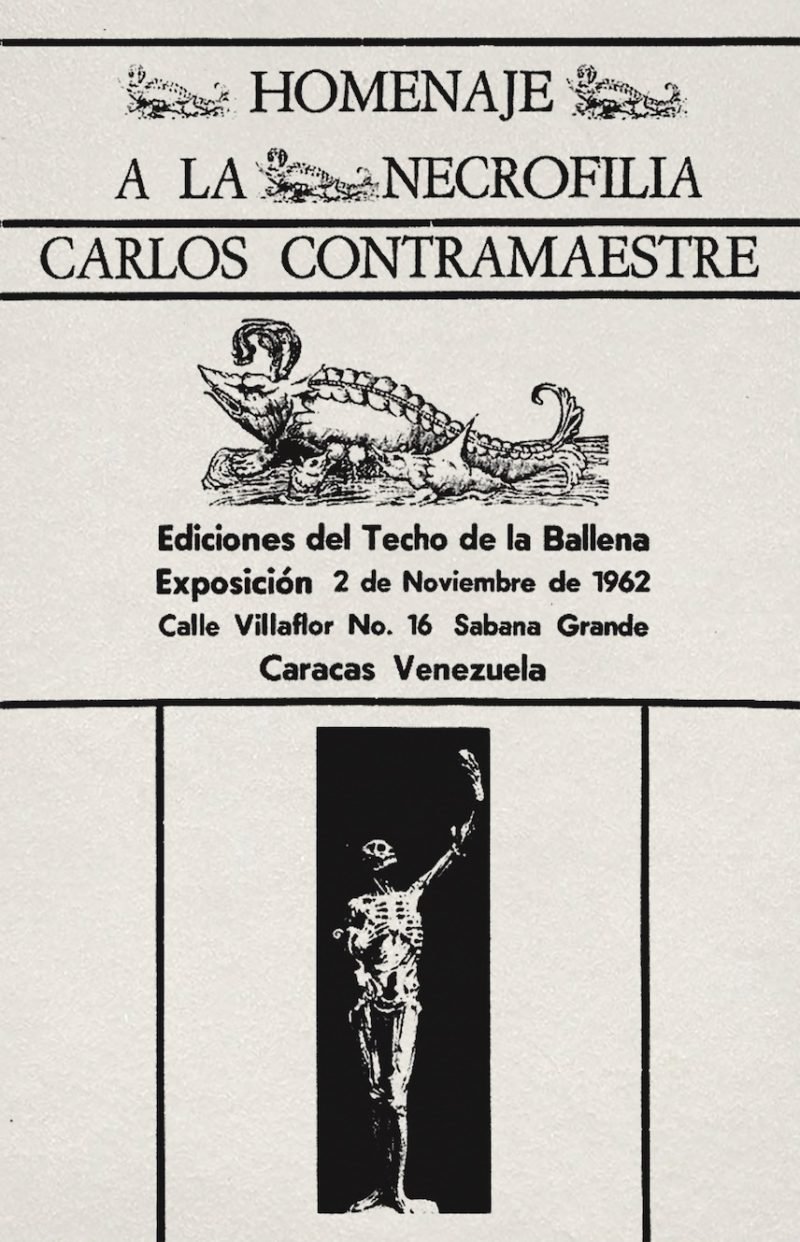 HOMENAJE
A LA NECROFILIA
CARLOS CONTRAMAESTRE

Ediciones del Techo de la Ballena
Exposición 2 de Noviembre de 1962
Calle Villaflor No. 16 Sabana Grande
Caracas Venezuela